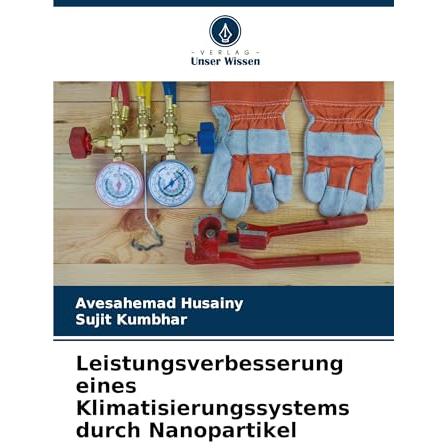 - VERLAG -
Unser Wissen

Avesahemad Husainy
Sujit Kumbhar

Leistungsverbesserung eines Klimatisierungssystems durch Nanopartikel